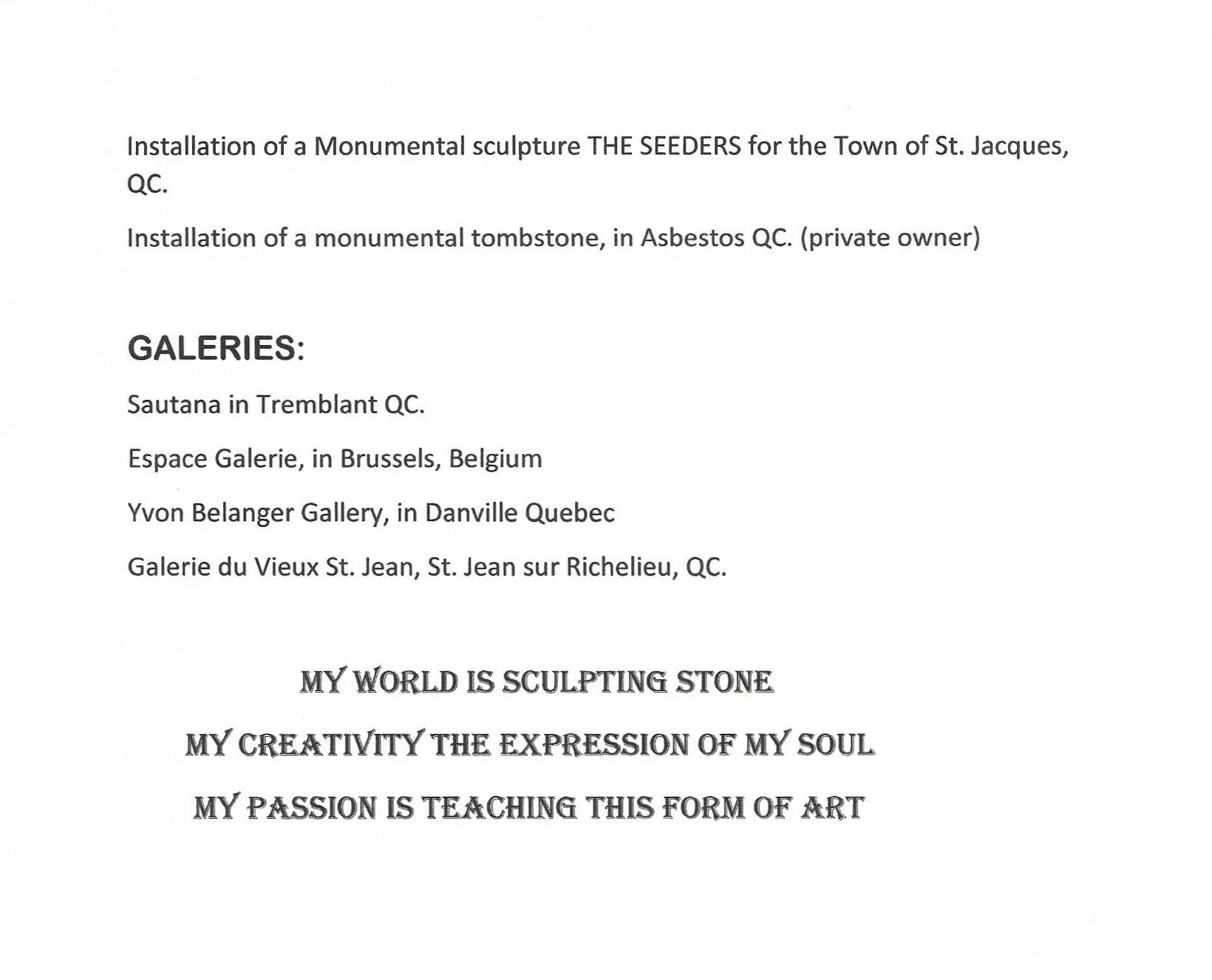 Installation of a Monumental sculpture THE SEEDERS for the Town of St. Jacques, QC.

Installation of a monumental tombstone, in Asbestos QC. (private owner)

GALERIES:

Sautana in Tremblant QC.

Espace Galerie, in Brussels, Belgium

Yvon Belanger Gallery, in Danville Quebec

Galerie du Vieux St. Jean, St. Jean sur Richelieu, QC.

MY WORLD IS SCULPTING STONE

MY CREATIVITY THE EXPRESSION OF MY SOUL

MY PASSION IS TEACHING THIS FORM OF ART